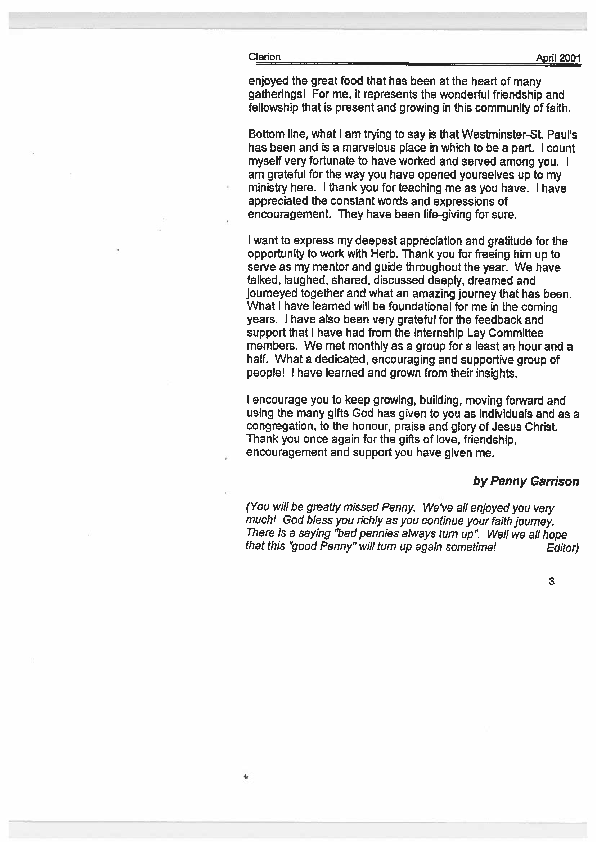 Clarion April 2001

enjoyed the great food that has been at the heart of many gatherings! For me, it represents the wonderful friendship and fellowship that is present and growing in this community of faith.

Bottom line, what I am trying to say is that Westminster-St. Paul's has been and is a marvelous place in which to be a part. I count myself very fortunate to have worked and served among you. I am grateful for the way you have opened yourselves up to my ministry here. I thank you for teaching me as you have. I have appreciated the constant words and expressions of encouragement. They have been life-giving for sure.

I want to express my deepest appreciation and gratitude for the opportunity to work with Herb. Thank you for freeing him up to serve as my mentor and guide throughout the year. We have talked, laughed, shared, discussed deeply, dreamed and journeyed together and what an amazing journey that has been. What I have learned will be foundational for me in the coming years. I have also been very grateful for the feedback and support that I have had from the Internship Lay Committee members. We met monthly as a group for a least an hour and a half. What a dedicated, encouraging and supportive group of people! I have learned and grown from their insights.

I encourage you to keep growing, building, moving forward and using the many gifts God has given to you as individuals and as a congregation, to the honour, praise and glory of Jesus Christ. Thank you once again for the gifts of love, friendship, encouragement and support you have given me.

by Penny Garrison

(You will be greatly missed Penny. We've all enjoyed you very much! God bless you richly as you continue your faith journey. There is a saying "bad pennies always turn up". Well we all hope that this "good Penny" will turn up again sometime! Editor)

3